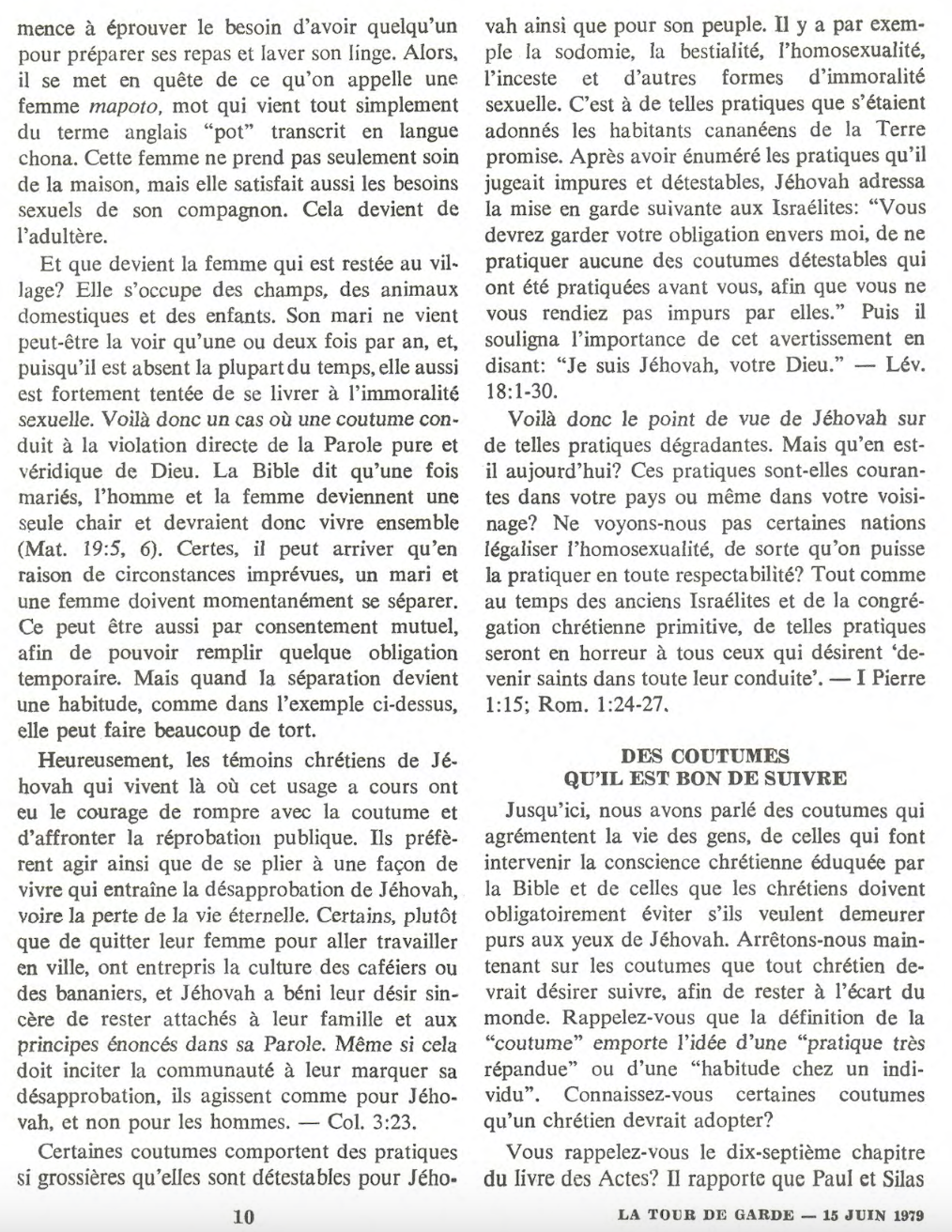 mence à éprouver le besoin d'avoir quelqu'un pour préparer ses repas et laver son linge. Alors, il se met en quête de ce qu'on appelle une femme mapoto, mot qui vient tout simplement du terme anglais "pot" transcrit en langue chona. Cette femme ne prend pas seulement soin de la maison, mais elle satisfait aussi les besoins sexuels de son compagnon. Cela devient de l'adultère.

Et que devient la femme qui est restée au village? Elle s'occupe des champs, des animaux domestiques et des enfants. Son mari ne vient peut-être la voir qu'une ou deux fois par an, et, puisqu'il est absent la plupart du temps, elle aussi est fortement tentée de se livrer à l'immoralité sexuelle. Voilà donc un cas où une coutume conduit à la violation directe de la Parole pure et véridique de Dieu. La Bible dit qu'une fois mariés, l'homme et la femme deviennent une seule chair et devraient donc vivre ensemble (Mat. 19:5, 6). Certes, il peut arriver qu'en raison de circonstances imprévues, un mari et une femme doivent momentanément se séparer. Ce peut être aussi par consentement mutuel, afin de pouvoir remplir quelque obligation temporaire. Mais quand la séparation devient une habitude, comme dans l'exemple ci-dessus, elle peut faire beaucoup de tort.

Heureusement, les témoins chrétiens de Jéhovah qui vivent là où cet usage a cours ont eu le courage de rompre avec la coutume et d'affronter la réprobation publique. Ils préfèrent agir ainsi que de se plier à une façon de vivre qui entraîne la désapprobation de Jéhovah, voire la perte de la vie éternelle. Certains, plutôt que de quitter leur femme pour aller travailler en ville, ont entrepris la culture des caféiers ou des bananiers, et Jéhovah a béni leur désir sincère de rester attachés à leur famille et aux principes énoncés dans sa Parole. Même si cela doit inciter la communauté à leur marquer sa désapprobation, ils agissent comme pour Jéhovah, et non pour les hommes. — Col. 3:23.

Certaines coutumes comportent des pratiques si grossières qu'elles sont détestables pour Jéhovah ainsi que pour son peuple. Il y a par exemple la sodomie, la bestialité, l'homosexualité, l'inceste et d'autres formes d'immoralité sexuelle. C'est à de telles pratiques que s'étaient adonnés les habitants cananéens de la Terre promise. Après avoir énuméré les pratiques qu'il jugeait impures et détestables, Jéhovah adressa la mise en garde suivante aux Israélites: "Vous devrez garder votre obligation envers moi, de ne pratiquer aucune des coutumes détestables qui ont été pratiquées avant vous, afin que vous ne vous rendiez pas impurs par elles." Puis il souligna l'importance de cet avertissement en disant: "Je suis Jéhovah, votre Dieu." — Lév. 18:1-30.

Voilà donc le point de vue de Jéhovah sur de telles pratiques dégradantes. Mais qu'en est-il aujourd'hui? Ces pratiques sont-elles courantes dans votre pays ou même dans votre voisinage? Ne voyons-nous pas certaines nations légaliser l'homosexualité, de sorte qu'on puisse la pratiquer en toute respectabilité? Tout comme au temps des anciens Israélites et de la congrégation chrétienne primitive, de telles pratiques seront en horreur à tous ceux qui désirent 'devenir saints dans toute leur conduite'. — I Pierre 1:15; Rom. 1:24-27.

DES COUTUMES
QU'IL EST BON DE SUIVRE

Jusqu'ici, nous avons parlé des coutumes qui agrémentent la vie des gens, de celles qui font intervenir la conscience chrétienne éduquée par la Bible et de celles que les chrétiens doivent obligatoirement éviter s'ils veulent demeurer purs aux yeux de Jéhovah. Arrêtons-nous maintenant sur les coutumes que tout chrétien devrait désirer suivre, afin de rester à l'écart du monde. Rappelez-vous que la définition de la "coutume" emporte l'idée d'une "pratique très répandue" ou d'une "habitude chez un individu". Connaissez-vous certaines coutumes qu'un chrétien devrait adopter?

Vous rappelez-vous le dix-septième chapitre du livre des Actes? Il rapporte que Paul et Silas

10

LA TOUR DE GARDE — 15 JUIN 1979